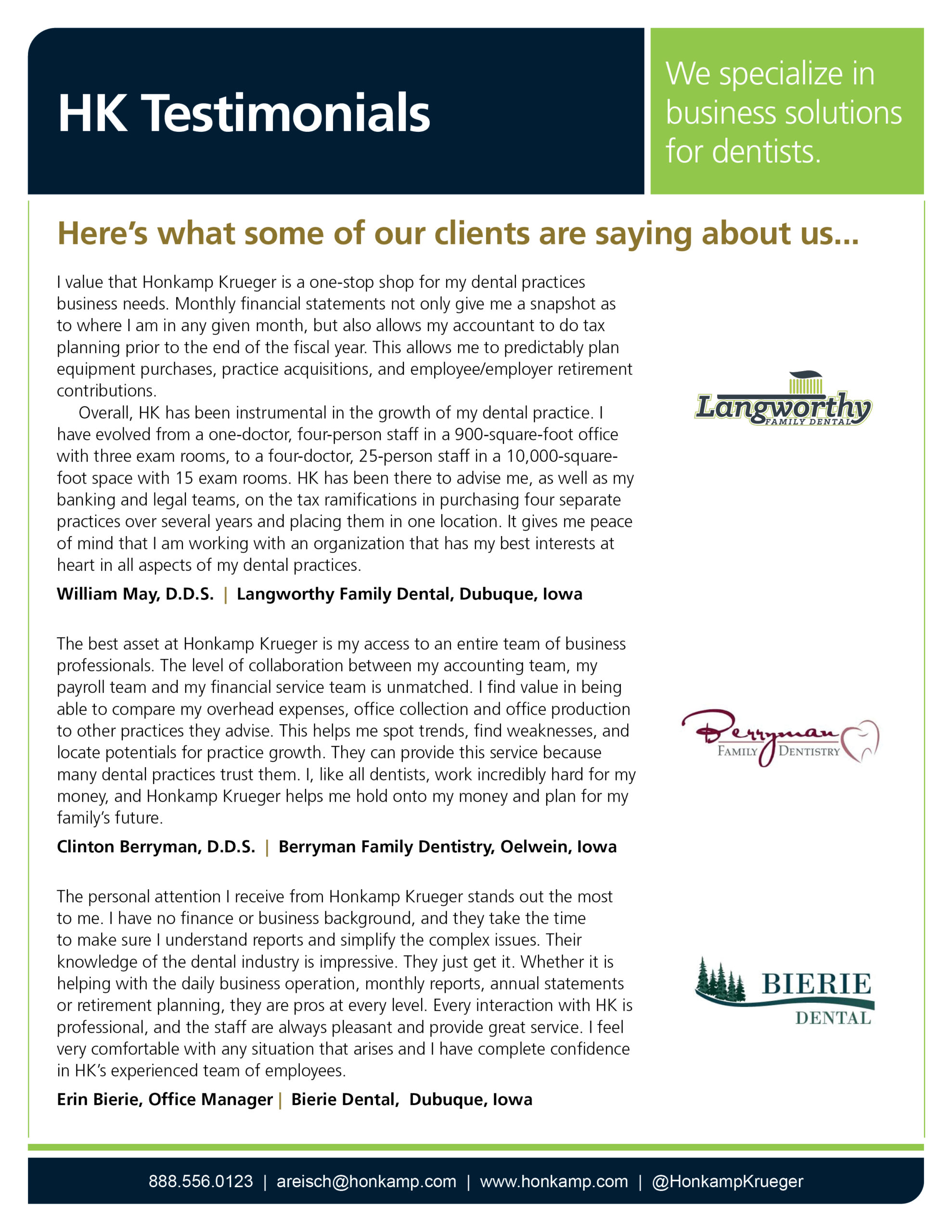 HK Testimonials

We specialize in business solutions for dentists.

Here's what some of our clients are saying about us...

I value that Honkamp Krueger is a one-stop shop for my dental practices business needs. Monthly financial statements not only give me a snapshot as to where I am in any given month, but also allows my accountant to do tax planning prior to the end of the fiscal year. This allows me to predictably plan equipment purchases, practice acquisitions, and employee/employer retirement contributions.

Overall, HK has been instrumental in the growth of my dental practice. I have evolved from a one-doctor, four-person staff in a 900-square-foot office with three exam rooms, to a four-doctor, 25-person staff in a 10,000-square-foot space with 15 exam rooms. HK has been there to advise me, as well as my banking and legal teams, on the tax ramifications in purchasing four separate practices over several years and placing them in one location. It gives me peace of mind that I am working with an organization that has my best interests at heart in all aspects of my dental practices.

William May, D.D.S. | Langworthy Family Dental, Dubuque, Iowa

Langworthy FAMILY DENTAL

The best asset at Honkamp Krueger is my access to an entire team of business professionals. The level of collaboration between my accounting team, my payroll team and my financial service team is unmatched. I find value in being able to compare my overhead expenses, office collection and office production to other practices they advise. This helps me spot trends, find weaknesses, and locate potentials for practice growth. They can provide this service because many dental practices trust them. I, like all dentists, work incredibly hard for my money, and Honkamp Krueger helps me hold onto my money and plan for my family's future.

Clinton Berryman, D.D.S. | Berryman Family Dentistry, Oelwein, Iowa

Berryman FAMILY DENTISTRY

The personal attention I receive from Honkamp Krueger stands out the most to me. I have no finance or business background, and they take the time to make sure I understand reports and simplify the complex issues. Their knowledge of the dental industry is impressive. They just get it. Whether it is helping with the daily business operation, monthly reports, annual statements or retirement planning, they are pros at every level. Every interaction with HK is professional, and the staff are always pleasant and provide great service. I feel very comfortable with any situation that arises and I have complete confidence in HK's experienced team of employees.

Erin Bierie, Office Manager | Bierie Dental, Dubuque, Iowa

BIERIE DENTAL

888.556.0123 | areisch@honkamp.com | www.honkamp.com | @HonkampKrueger